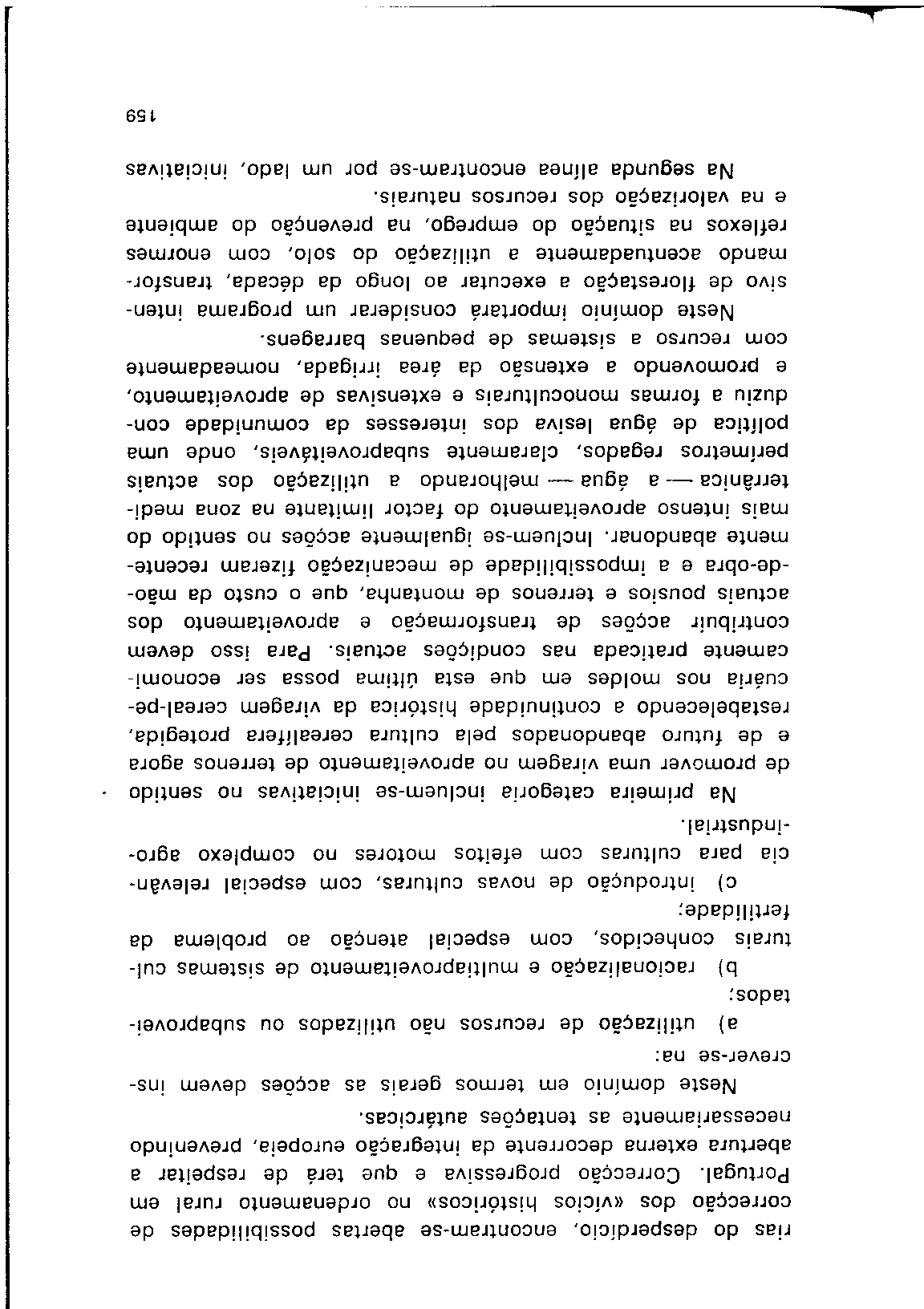 rias do desperdício, encontram-se abertas possibilidades de correcção dos «vícios históricos» no ordenamento rural em Portugal. Correcção progressiva e que terá de respeitar a abertura externa decorrente da integração europeia, prevenindo necessariamente as tentações autárcicas.

Neste domínio em termos gerais as acções devem inscrever-se na:

a) utilização de recursos não utilizados ou subaproveitados;

b) racionalização e multiaproveitamento de sistemas culturais conhecidos, com especial atenção ao problema da fertilidade;

c) introdução de novas culturas, com especial relevância para culturas com efeitos motores no complexo agro-industrial.

Na primeira categoria incluem-se iniciativas no sentido de promover uma viragem no aproveitamento de terrenos agora e de futuro abandonados pela cultura cerealífera protegida, restabelecendo a continuidade histórica da viragem cereal-pecuária nos moldes em que esta última possa ser economicamente praticada nas condições actuais. Para isso devem contribuir acções de transformação e aproveitamento dos actuais pousios e terrenos de montanha, que o custo da mão-de-obra e a impossibilidade de mecanização fizeram recentemente abandonar. Incluem-se igualmente acções no sentido do mais intenso aproveitamento do factor limitante na zona mediterrânica — a água — melhorando a utilização dos actuais perímetros regados, claramente subaproveitáveis, onde uma política de água lesiva dos interesses da comunidade conduziu a formas monoculturais e extensivas de aproveitamento, e promovendo a extensão da área irrigada, nomeadamente com recurso a sistemas de pequenas barragens.

Neste domínio importará considerar um programa intensivo de florestação a executar ao longo da década, transformando acentuadamente a utilização do solo, com enormes reflexos na situação do emprego, na prevenção do ambiente e na valorização dos recursos naturais.

Na segunda alínea encontram-se por um lado, iniciativas

159